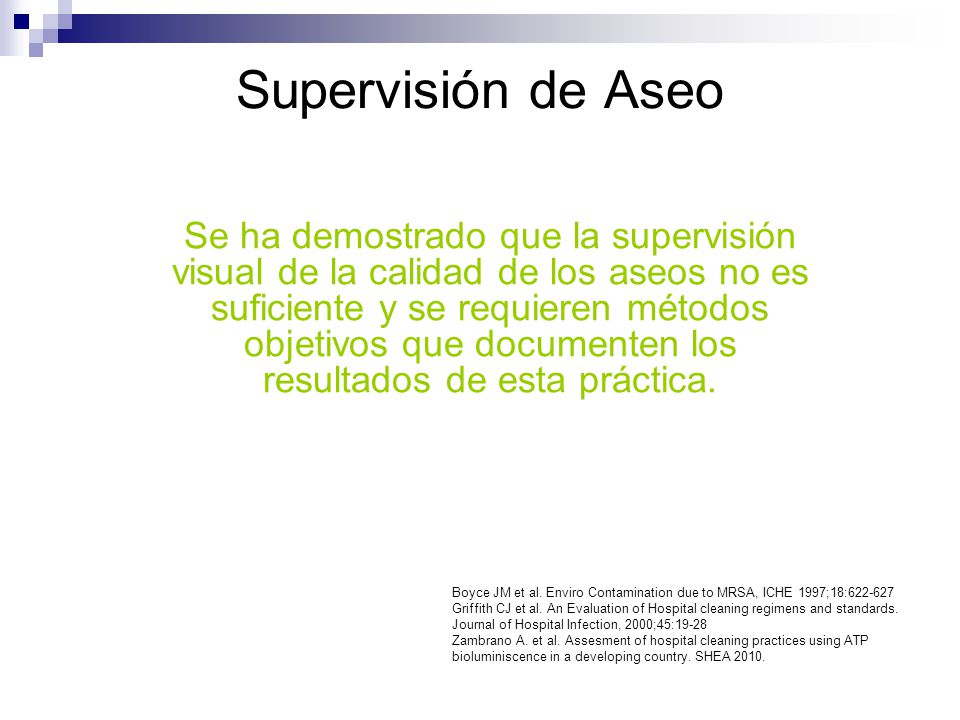 Supervisión de Aseo

Se ha demostrado que la supervisión visual de la calidad de los aseos no es suficiente y se requieren métodos objetivos que documenten los resultados de esta práctica.

Boyce JM et al. Enviro Contamination due to MRSA, ICHE 1997;18:622-627
Griffith CJ et al. An Evaluation of Hospital cleaning regimens and standards. Journal of Hospital Infection, 2000;45:19-28
Zambrano A. et al. Assesment of hospital cleaning practices using ATP bioluminiscence in a developing country. SHEA 2010.